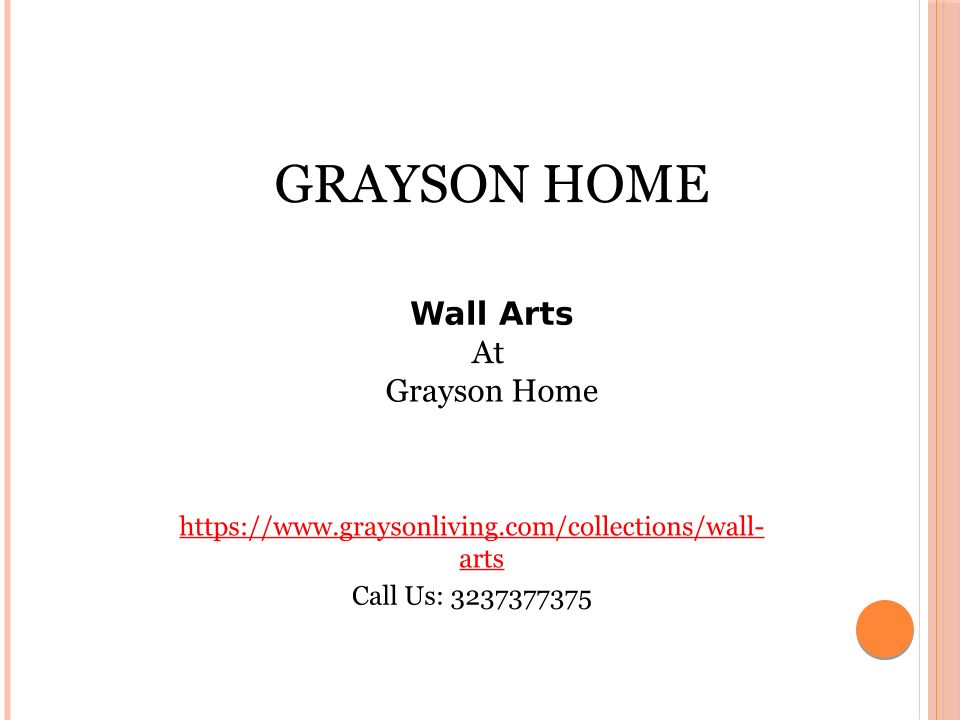 GRAYSON HOME

Wall Arts
At
Grayson Home

https://www.graysonliving.com/collections/wall-arts
Call Us: 3237377375